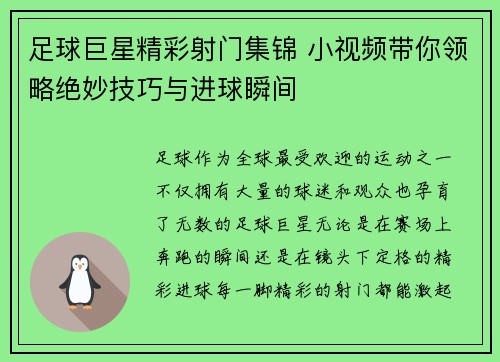 足球巨星精彩射门集锦 小视频带你领略绝妙技巧与进球瞬间

足球作为全球最受欢迎的运动之一不仅拥有大量的球迷和观众也孕育了无数的足球巨星无论是在赛场上奔跑的瞬间还是在镜头下定格的精彩进球每一脚精彩的射门都能激起